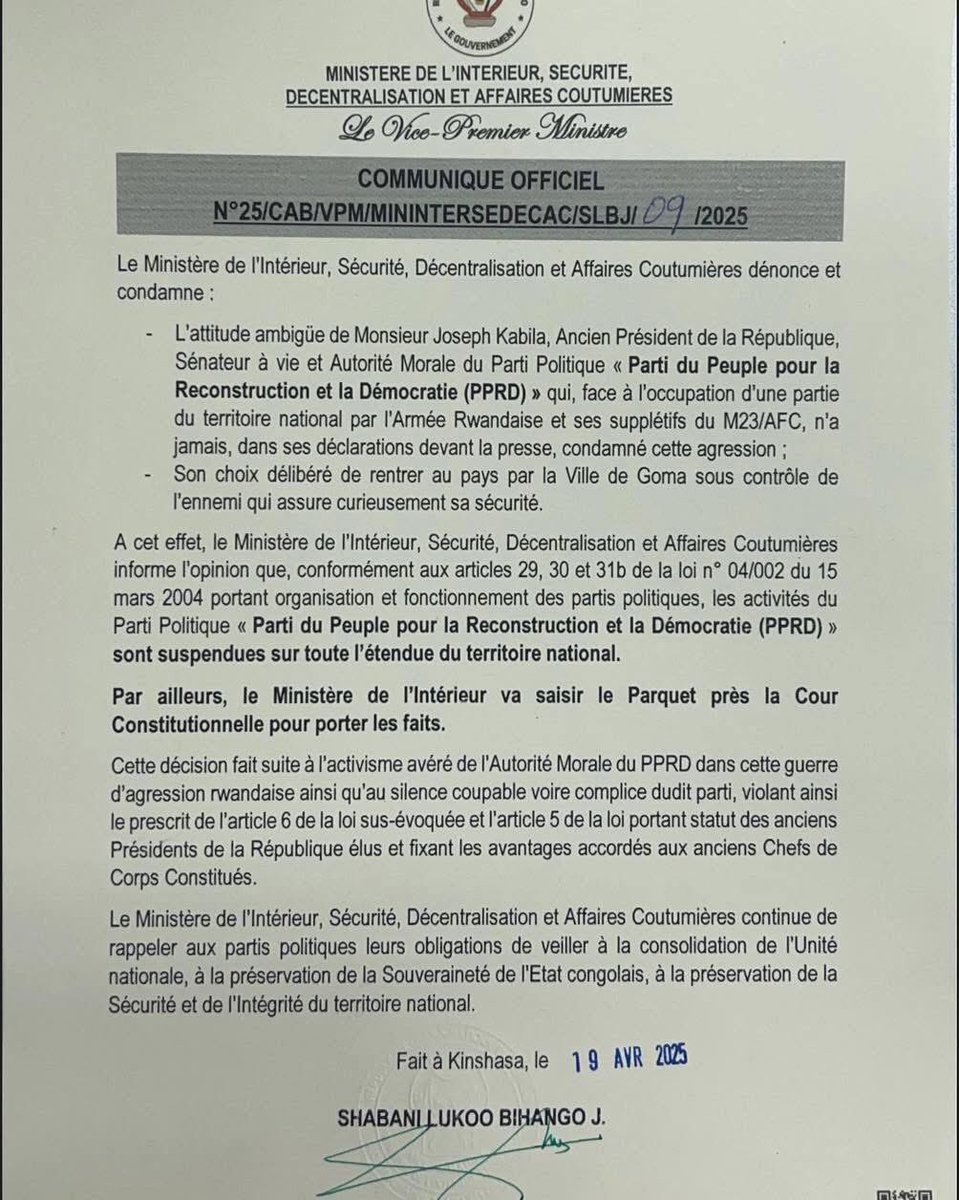 LE GOUVERNEMENT

MINISTERE DE L'INTERIEUR, SECURITE, DECENTRALISATION ET AFFAIRES COUTUMIERES

Le Vice-Premier Ministre

COMMUNIQUE OFFICIEL
N°25/CAB/VPM/MININTERSEDECAC/SLBJ/ 09 /2025

Le Ministère de l'Intérieur, Sécurité, Décentralisation et Affaires Coutumières dénonce et condamne :

- L'attitude ambigüe de Monsieur Joseph Kabila, Ancien Président de la République, Sénateur à vie et Autorité Morale du Parti Politique « Parti du Peuple pour la Reconstruction et la Démocratie (PPRD) » qui, face à l'occupation d'une partie du territoire national par l'Armée Rwandaise et ses supplétifs du M23/AFC, n'a jamais, dans ses déclarations devant la presse, condamné cette agression ;
- Son choix délibéré de rentrer au pays par la Ville de Goma sous contrôle de l'ennemi qui assure curieusement sa sécurité.

A cet effet, le Ministère de l'Intérieur, Sécurité, Décentralisation et Affaires Coutumières informe l'opinion que, conformément aux articles 29, 30 et 31b de la loi n° 04/002 du 15 mars 2004 portant organisation et fonctionnement des partis politiques, les activités du Parti Politique « Parti du Peuple pour la Reconstruction et la Démocratie (PPRD) » sont suspendues sur toute l'étendue du territoire national.

Par ailleurs, le Ministère de l'Intérieur va saisir le Parquet près la Cour Constitutionnelle pour porter les faits.

Cette décision fait suite à l'activisme avéré de l'Autorité Morale du PPRD dans cette guerre d'agression rwandaise ainsi qu'au silence coupable voire complice dudit parti, violant ainsi le prescrit de l'article 6 de la loi sus-évoquée et l'article 5 de la loi portant statut des anciens Présidents de la République élus et fixant les avantages accordés aux anciens Chefs de Corps Constitués.

Le Ministère de l'Intérieur, Sécurité, Décentralisation et Affaires Coutumières continue de rappeler aux partis politiques leurs obligations de veiller à la consolidation de l'Unité nationale, à la préservation de la Souveraineté de l'Etat congolais, à la préservation de la Sécurité et de l'Intégrité du territoire national.

Fait à Kinshasa, le 19 AVR 2025

SHABANI LUKOO BIHANGO J.